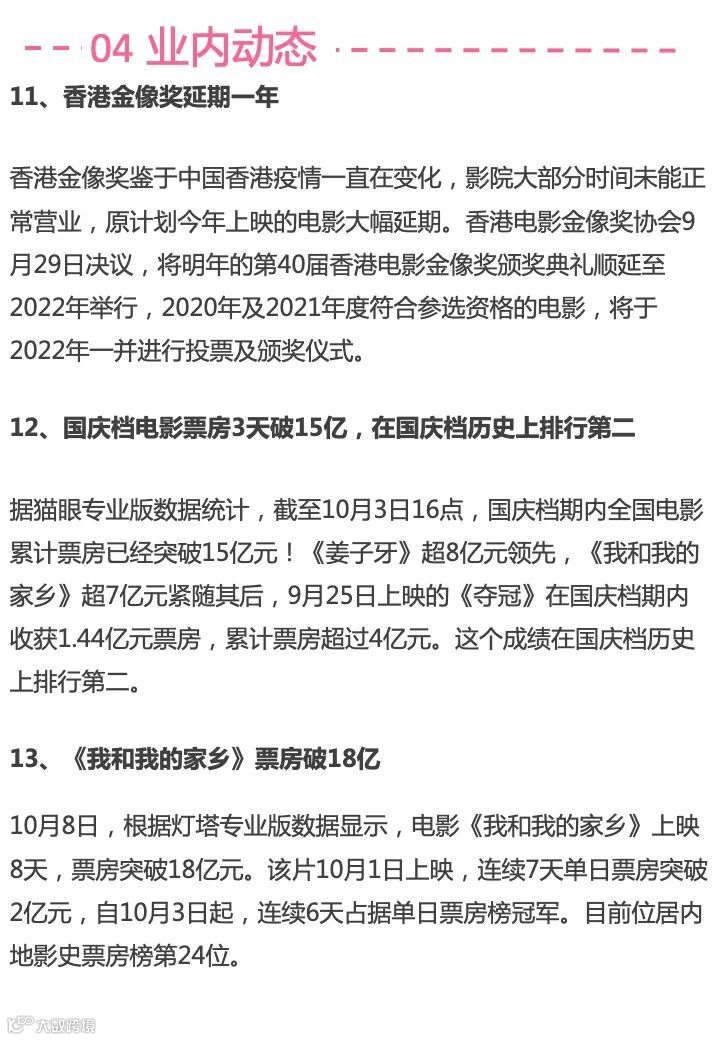 04 业内动态

11、香港金像奖延期一年

香港金像奖鉴于中国香港疫情一直在变化，影院大部分时间未能正常营业，原计划今年上映的电影大幅延期。香港电影金像奖协会9月29日决议，将明年的第40届香港电影金像奖颁奖典礼顺延至2022年举行，2020年及2021年度符合参选资格的电影，将于2022年一并进行投票及颁奖仪式。

12、国庆档电影票房3天破15亿，在国庆档历史上排行第二

据猫眼专业版数据统计，截至10月3日16点，国庆档期内全国电影累计票房已经突破15亿元！《姜子牙》超8亿元领先，《我和我的家乡》超7亿元紧随其后，9月25日上映的《夺冠》在国庆档期内收获1.44亿元票房，累计票房超过4亿元。这个成绩在国庆档历史上排行第二。

13、《我和我的家乡》票房破18亿

10月8日，根据灯塔专业版数据显示，电影《我和我的家乡》上映8天，票房突破18亿元。该片10月1日上映，连续7天单日票房突破2亿元，自10月3日起，连续6天占据单日票房榜冠军。目前位居内地影史票房榜第24位。

大数跨境